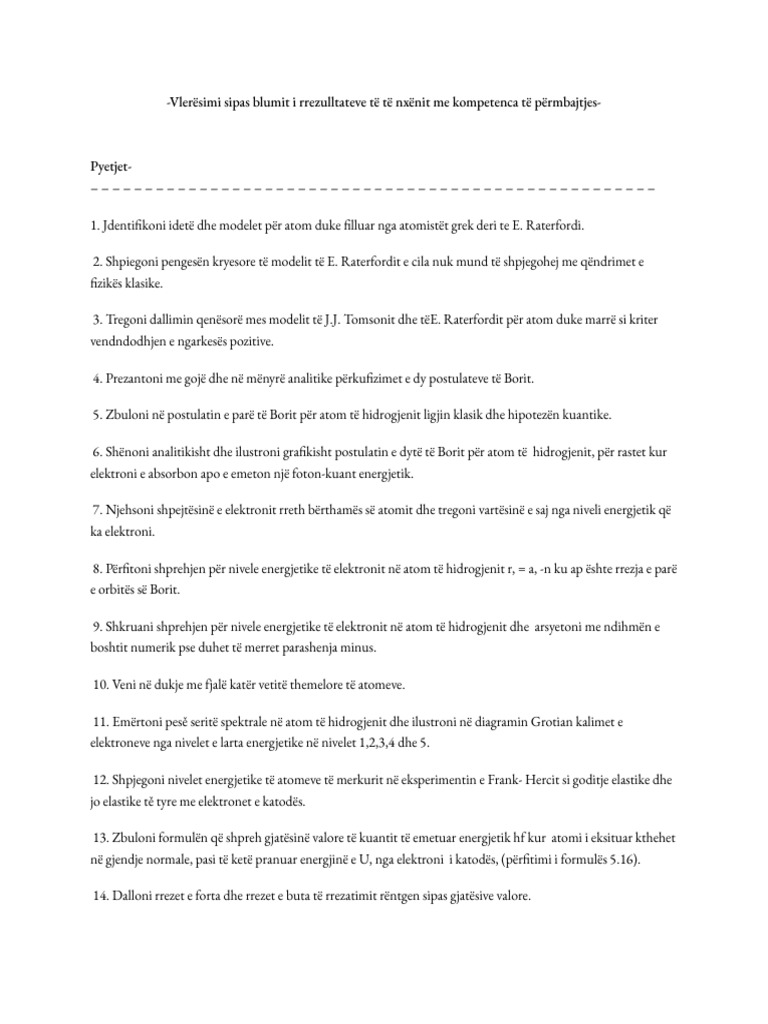 -Vlerësimi sipas blumit i rrezulltateve të të nxënit me kompetenca të përmbajtjes-

Pyetjet-
– – – – – – – – – – – – – – – – – – – – – – – – – – – – – – – – – – – – – – – – – – – – – – – – – – – –

1. Jdentifikoni idetë dhe modelet për atom duke filluar nga atomistët grek deri te E. Raterfordi.

2. Shpiegoni pengesën kryesore të modelit të E. Raterfordit e cila nuk mund të shpjegohej me qëndrimet e fizikës klasike.

3. Tregoni dallimin qenësorë mes modelit të J.J. Tomsonit dhe tëE. Raterfordit për atom duke marrë si kriter vendndodhjen e ngarkesës pozitive.

4. Prezantoni me gojë dhe në mënyrë analitike përkufizimet e dy postulateve të Borit.

5. Zbuloni në postulatin e parë të Borit për atom të hidrogjenit ligjin klasik dhe hipotezën kuantike.

6. Shënoni analitikisht dhe ilustroni grafikisht postulatin e dytë të Borit për atom të hidrogjenit, për rastet kur elektroni e absorbon apo e emeton një foton-kuant energjetik.

7. Njehsoni shpejtësinë e elektronit rreth bërthamës së atomit dhe tregoni vartësinë e saj nga niveli energjetik që ka elektroni.

8. Përfitoni shprehjen për nivele energjetike të elektronit në atom të hidrogjenit r, = a, -n ku ap është rrezja e parë e orbitës së Borit.

9. Shkruani shprehjen për nivele energjetike të elektronit në atom të hidrogjenit dhe arsyetoni me ndihmën e boshtit numerik pse duhet të merret parashenja minus.

10. Veni në dukje me fjalë katër vetitë themelore të atomeve.

11. Emërtoni pesë seritë spektrale në atom të hidrogjenit dhe ilustroni në diagramin Grotian kalimet e elektroneve nga nivelet e larta energjetike në nivelet 1,2,3,4 dhe 5.

12. Shpjegoni nivelet energjetike të atomeve të merkurit në eksperimentin e Frank- Hercit si goditje elastike dhe jo elastike të tyre me elektronet e katodës.

13. Zbuloni formulën që shpreh gjatësinë valore të kuantit të emetuar energjetik hf kur atomi i eksituar kthehet në gjendje normale, pasi të ketë pranuar energjinë e U, nga elektroni i katodës, (përfitimi i formulës 5.16).

14. Dalloni rrezet e forta dhe rrezet e buta të rrezatimit rëntgen sipas gjatësive valore.